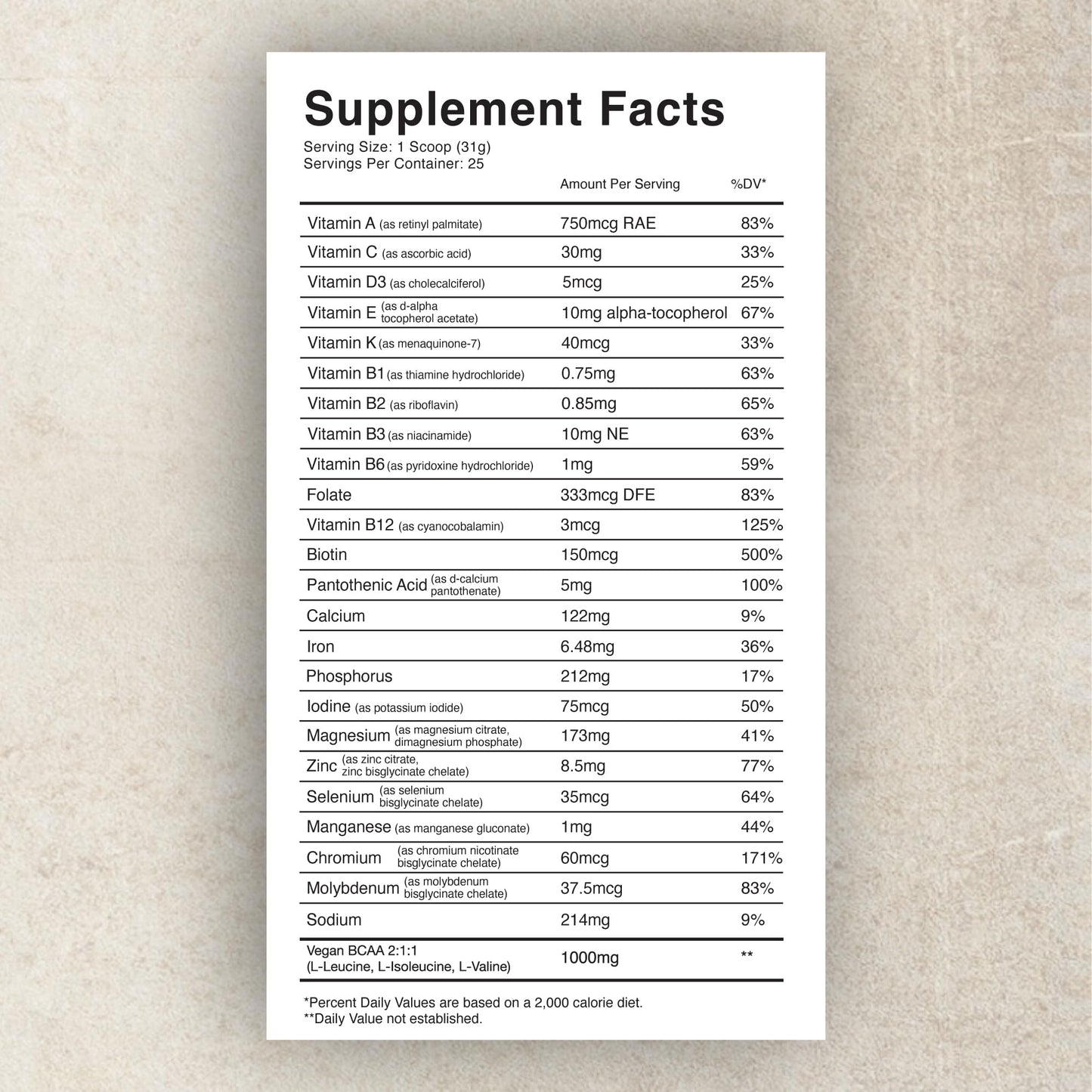 Supplement Facts

Serving Size: 1 Scoop (31g)
Servings Per Container: 25

| | Amount Per Serving | %DV* |
|---|---|---|
| Vitamin A (as retinyl palmitate) | 750mcg RAE | 83% |
| Vitamin C (as ascorbic acid) | 30mg | 33% |
| Vitamin D3 (as cholecalciferol) | 5mcg | 25% |
| Vitamin E (as d-alpha tocopherol acetate) | 10mg alpha-tocopherol | 67% |
| Vitamin K (as menaquinone-7) | 40mcg | 33% |
| Vitamin B1 (as thiamine hydrochloride) | 0.75mg | 63% |
| Vitamin B2 (as riboflavin) | 0.85mg | 65% |
| Vitamin B3 (as niacinamide) | 10mg NE | 63% |
| Vitamin B6 (as pyridoxine hydrochloride) | 1mg | 59% |
| Folate | 333mcg DFE | 83% |
| Vitamin B12 (as cyanocobalamin) | 3mcg | 125% |
| Biotin | 150mcg | 500% |
| Pantothenic Acid (as d-calcium pantothenate) | 5mg | 100% |
| Calcium | 122mg | 9% |
| Iron | 6.48mg | 36% |
| Phosphorus | 212mg | 17% |
| Iodine (as potassium iodide) | 75mcg | 50% |
| Magnesium (as magnesium citrate, dimagnesium phosphate) | 173mg | 41% |
| Zinc (as zinc citrate, zinc bisglycinate chelate) | 8.5mg | 77% |
| Selenium (as selenium bisglycinate chelate) | 35mcg | 64% |
| Manganese (as manganese gluconate) | 1mg | 44% |
| Chromium (as chromium nicotinate bisglycinate chelate) | 60mcg | 171% |
| Molybdenum (as molybdenum bisglycinate chelate) | 37.5mcg | 83% |
| Sodium | 214mg | 9% |
| Vegan BCAA 2:1:1 (L-Leucine, L-Isoleucine, L-Valine) | 1000mg | ** |

*Percent Daily Values are based on a 2,000 calorie diet.
**Daily Value not established.